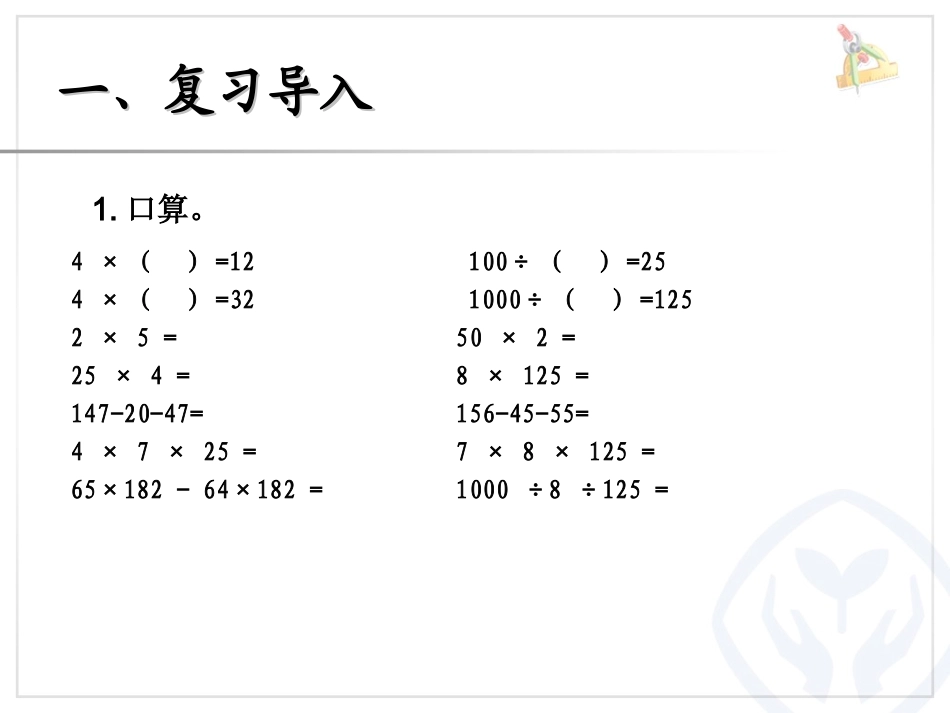 一、复习导入

1. 口算。

$4 \times (\quad) = 12$

$4 \times (\quad) = 32$

$2 \times 5 =$

$25 \times 4 =$

$147-20-47=$

$4 \times 7 \times 25 =$

$65 \times 182 - 64 \times 182 =$

$100 \div (\quad) = 25$

$1000 \div (\quad) = 125$

$50 \times 2 =$

$8 \times 125 =$

$156-45-55=$

$7 \times 8 \times 125 =$

$1000 \div 8 \div 125 =$